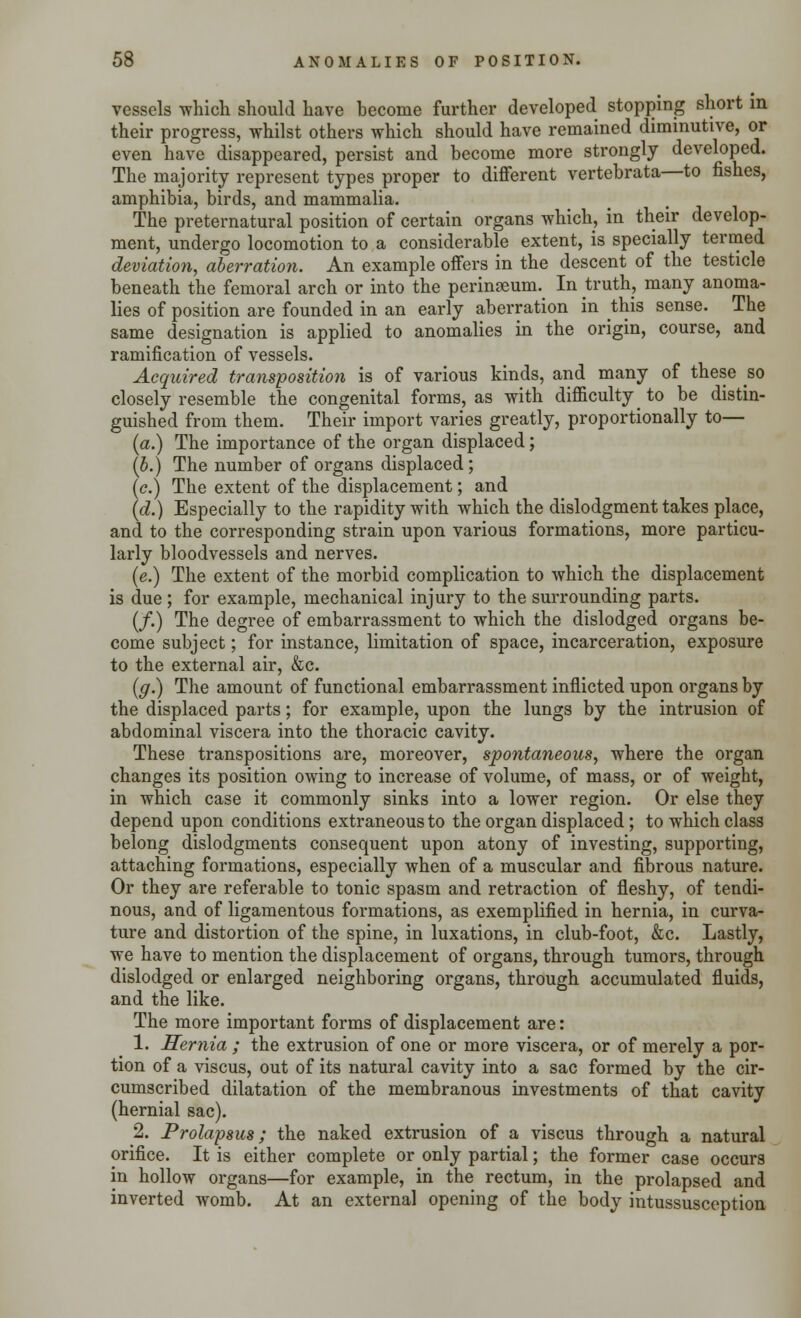 58 ANOMALIES OF POSITION.

vessels which should have become further developed stopping short in their progress, whilst others which should have remained diminutive, or even have disappeared, persist and become more strongly developed. The majority represent types proper to different vertebrata—to fishes, amphibia, birds, and mammalia.

The preternatural position of certain organs which, in their development, undergo locomotion to a considerable extent, is specially termed deviation, aberration. An example offers in the descent of the testicle beneath the femoral arch or into the perinæum. In truth, many anomalies of position are founded in an early aberration in this sense. The same designation is applied to anomalies in the origin, course, and ramification of vessels.

Acquired transposition is of various kinds, and many of these so closely resemble the congenital forms, as with difficulty to be distinguished from them. Their import varies greatly, proportionally to—

(a.) The importance of the organ displaced;

(b.) The number of organs displaced;

(c.) The extent of the displacement; and

(d.) Especially to the rapidity with which the dislodgment takes place, and to the corresponding strain upon various formations, more particularly bloodvessels and nerves.

(e.) The extent of the morbid complication to which the displacement is due; for example, mechanical injury to the surrounding parts.

(f.) The degree of embarrassment to which the dislodged organs become subject; for instance, limitation of space, incarceration, exposure to the external air, &c.

(g.) The amount of functional embarrassment inflicted upon organs by the displaced parts; for example, upon the lungs by the intrusion of abdominal viscera into the thoracic cavity.

These transpositions are, moreover, spontaneous, where the organ changes its position owing to increase of volume, of mass, or of weight, in which case it commonly sinks into a lower region. Or else they depend upon conditions extraneous to the organ displaced; to which class belong dislodgments consequent upon atony of investing, supporting, attaching formations, especially when of a muscular and fibrous nature. Or they are referable to tonic spasm and retraction of fleshy, of tendinous, and of ligamentous formations, as exemplified in hernia, in curvature and distortion of the spine, in luxations, in club-foot, &c. Lastly, we have to mention the displacement of organs, through tumors, through dislodged or enlarged neighboring organs, through accumulated fluids, and the like.

The more important forms of displacement are:

1. Hernia; the extrusion of one or more viscera, or of merely a portion of a viscus, out of its natural cavity into a sac formed by the circumscribed dilatation of the membranous investments of that cavity (hernial sac).

2. Prolapsus; the naked extrusion of a viscus through a natural orifice. It is either complete or only partial; the former case occurs in hollow organs—for example, in the rectum, in the prolapsed and inverted womb. At an external opening of the body intussusception